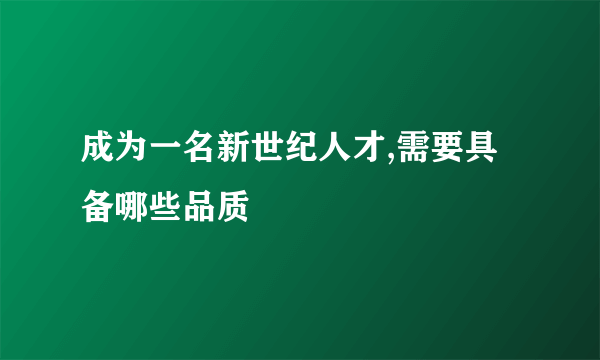 成为一名新世纪人才,需要具备哪些品质